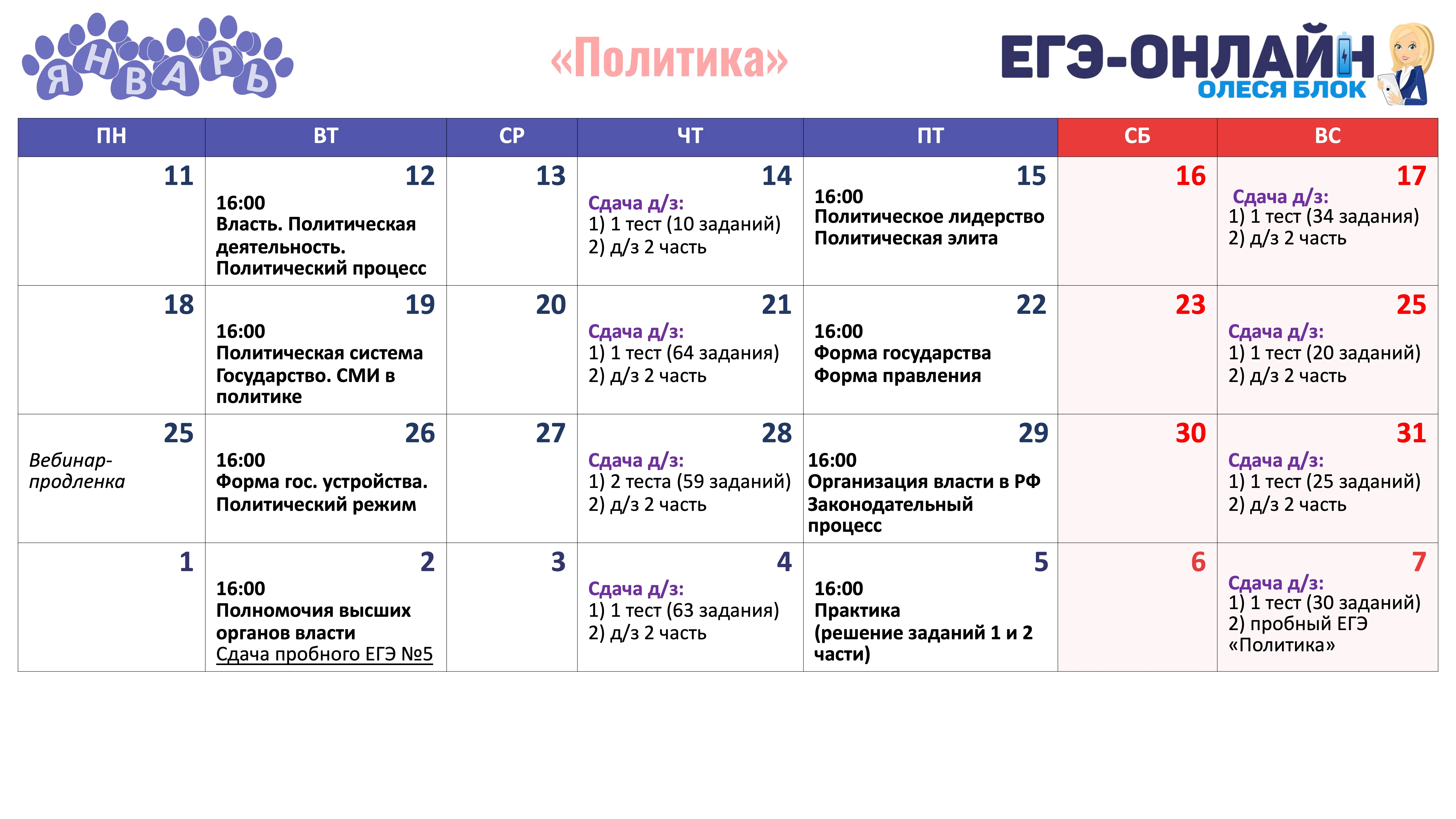 ЯНВАРЬ

«Политика»

ЕГЭ-ОНЛАЙН
ОЛЕСЯ БЛОК

| ПН | ВТ | СР | ЧТ | ПТ | СБ | ВС |
|---|---|---|---|---|---|---|
| 11 | 12 16:00 Власть. Политическая деятельность. Политический процесс | 13 | 14 Сдача д/з: 1) 1 тест (10 заданий) 2) д/з 2 часть | 15 16:00 Политическое лидерство Политическая элита | 16 | 17 Сдача д/з: 1) 1 тест (34 задания) 2) д/з 2 часть |
| 18 | 19 16:00 Политическая система Государство. СМИ в политике | 20 | 21 Сдача д/з: 1) 1 тест (64 задания) 2) д/з 2 часть | 22 16:00 Форма государства Форма правления | 23 | 25 Сдача д/з: 1) 1 тест (20 заданий) 2) д/з 2 часть |
| 25 Вебинар-продленка | 26 16:00 Форма гос. устройства. Политический режим | 27 | 28 Сдача д/з: 1) 2 теста (59 заданий) 2) д/з 2 часть | 29 16:00 Организация власти в РФ Законодательный процесс | 30 | 31 Сдача д/з: 1) 1 тест (25 заданий) 2) д/з 2 часть |
| 1 | 2 16:00 Полномочия высших органов власти Сдача пробного ЕГЭ №5 | 3 | 4 Сдача д/з: 1) 1 тест (63 задания) 2) д/з 2 часть | 5 16:00 Практика (решение заданий 1 и 2 части) | 6 | 7 Сдача д/з: 1) 1 тест (30 заданий) 2) пробный ЕГЭ «Политика» |